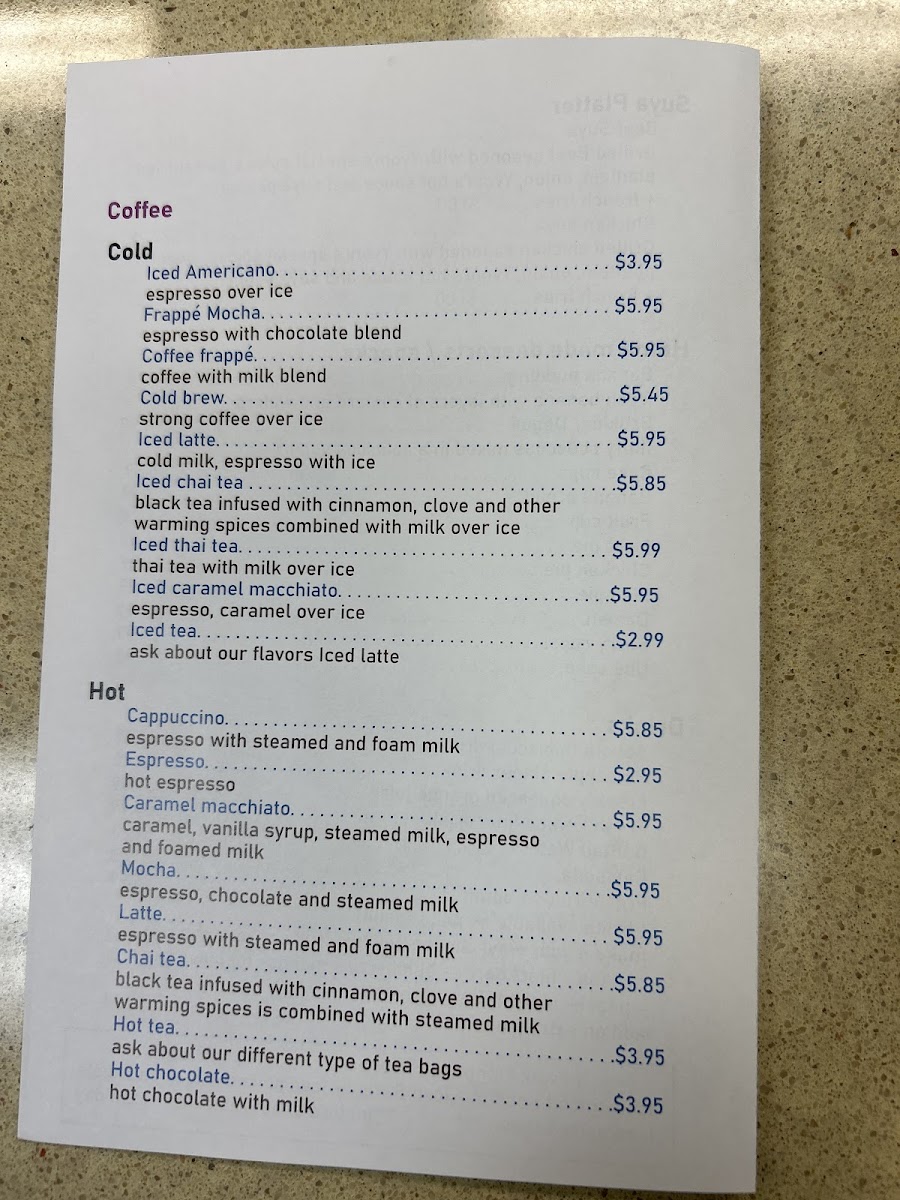 Coffee

Cold

Iced Americano $3.95
espresso over ice
Frappé Mocha $5.95
espresso with chocolate blend
Coffee frappé $5.95
coffee with milk blend
Cold brew $5.45
strong coffee over ice
Iced latte $5.95
cold milk, espresso with ice
Iced chai tea $5.85
black tea infused with cinnamon, clove and other warming spices combined with milk over ice
Iced thai tea $5.99
thai tea with milk over ice
Iced caramel macchiato $5.95
espresso, caramel over ice
Iced tea $2.99
ask about our flavors Iced latte

Hot

Cappuccino $5.85
espresso with steamed and foam milk
Espresso $2.95
hot espresso
Caramel macchiato $5.95
caramel, vanilla syrup, steamed milk, espresso and foamed milk
Mocha $5.95
espresso, chocolate and steamed milk
Latte $5.95
espresso with steamed and foam milk
Chai tea $5.85
black tea infused with cinnamon, clove and other warming spices is combined with steamed milk
Hot tea $3.95
ask about our different type of tea bags
Hot chocolate $3.95
hot chocolate with milk